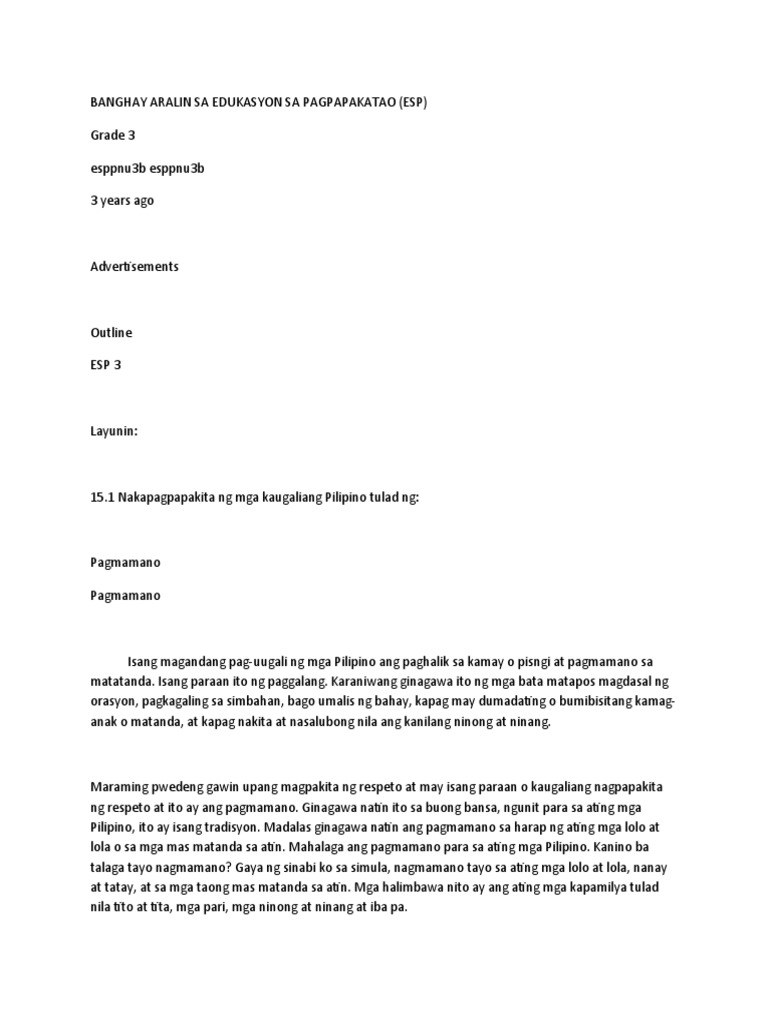 BANGHAY ARALIN SA EDUKASYON SA PAGPAPAKATAO (ESP)

Grade 3

esppnu3b esppnu3b

3 years ago

Advertisements

Outline

ESP 3

Layunin:

15.1 Nakapagpapakita ng mga kaugaliang Pilipino tulad ng:

Pagmamano

Pagmamano

Isang magandang pag-uugali ng mga Pilipino ang paghalik sa kamay o pisngi at pagmamano sa matatanda. Isang paraan ito ng paggalang. Karaniwang ginagawa ito ng mga bata matapos magdasal ng orasyon, pagkagaling sa simbahan, bago umalis ng bahay, kapag may dumadating o bumibisitang kamag-anak o matanda, at kapag nakita at nasalubong nila ang kanilang ninong at ninang.

Maraming pwedeng gawin upang magpakita ng respeto at may isang paraan o kaugaliang nagpapakita ng respeto at ito ay ang pagmamano. Ginagawa natin ito sa buong bansa, ngunit para sa ating mga Pilipino, ito ay isang tradisyon. Madalas ginagawa natin ang pagmamano sa harap ng ating mga lolo at lola o sa mga mas matanda sa atin. Mahalaga ang pagmamano para sa ating mga Pilipino. Kanino ba talaga tayo nagmamano? Gaya ng sinabi ko sa simula, nagmamano tayo sa ating mga lolo at lola, nanay at tatay, at sa mga taong mas matanda sa atin. Mga halimbawa nito ay ang ating mga kapamilya tulad nila tito at tita, mga pari, mga ninong at ninang at iba pa.